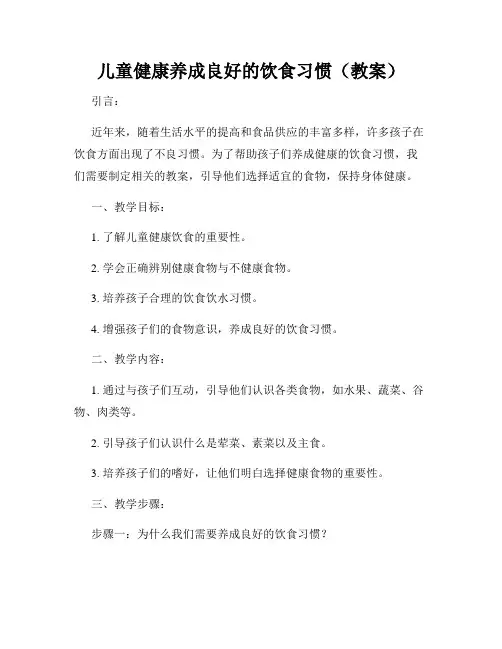 儿童健康养成良好的饮食习惯（教案）

引言：

近年来，随着生活水平的提高和食品供应的丰富多样，许多孩子在饮食方面出现了不良习惯。为了帮助孩子们养成健康的饮食习惯，我们需要制定相关的教案，引导他们选择适宜的食物，保持身体健康。

一、教学目标：

1. 了解儿童健康饮食的重要性。

2. 学会正确辨别健康食物与不健康食物。

3. 培养孩子合理的饮食饮水习惯。

4. 增强孩子们的食物意识，养成良好的饮食习惯。

二、教学内容：

1. 通过与孩子们互动，引导他们认识各类食物，如水果、蔬菜、谷物、肉类等。

2. 引导孩子们认识什么是荤菜、素菜以及主食。

3. 培养孩子们的嗜好，让他们明白选择健康食物的重要性。

三、教学步骤：

步骤一：为什么我们需要养成良好的饮食习惯？